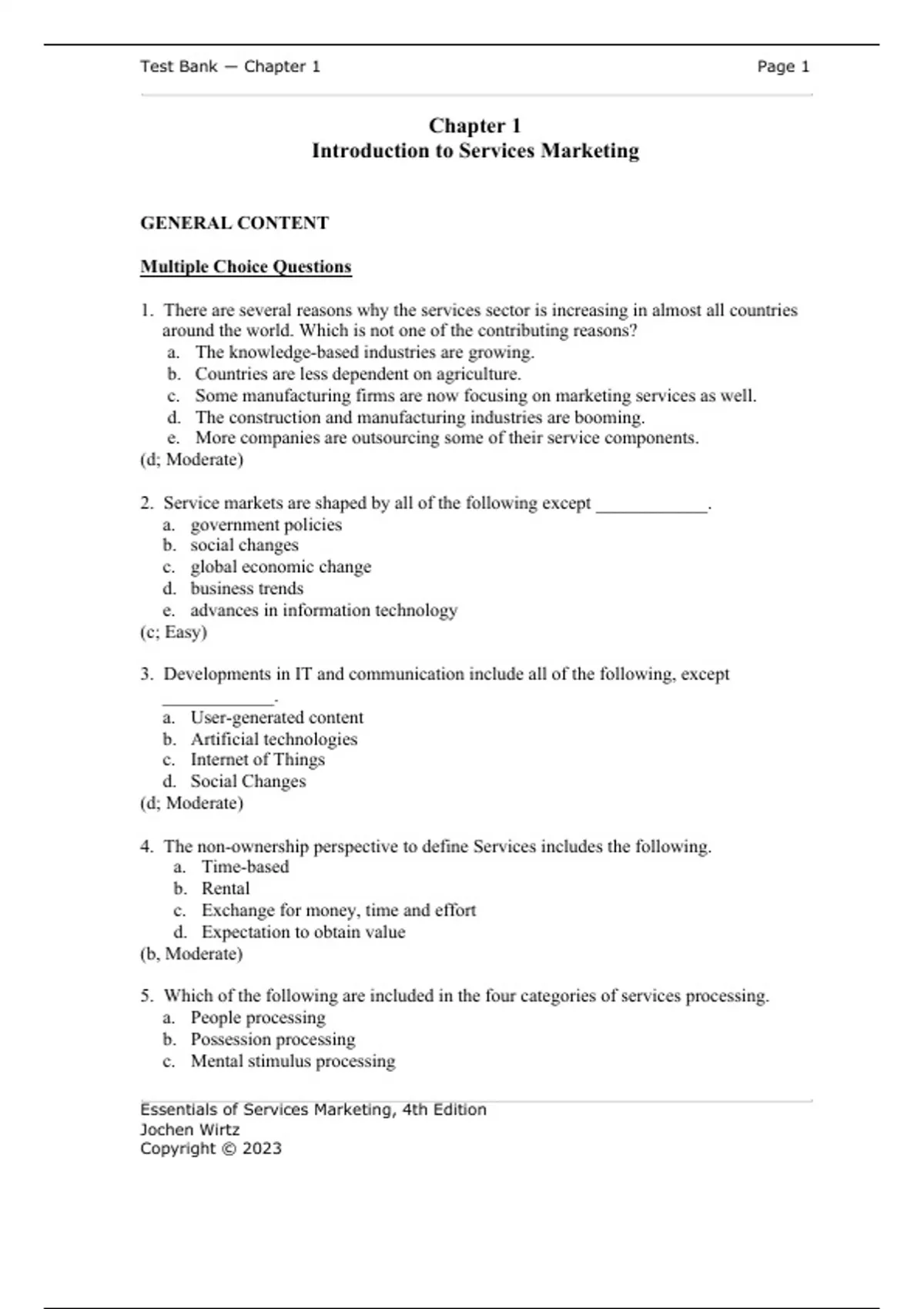 Test Bank — Chapter 1

Page 1

Chapter 1
Introduction to Services Marketing

GENERAL CONTENT

Multiple Choice Questions

1. There are several reasons why the services sector is increasing in almost all countries around the world. Which is not one of the contributing reasons?
a. The knowledge-based industries are growing.
b. Countries are less dependent on agriculture.
c. Some manufacturing firms are now focusing on marketing services as well.
d. The construction and manufacturing industries are booming.
e. More companies are outsourcing some of their service components.
(d; Moderate)

2. Service markets are shaped by all of the following except ____________.
a. government policies
b. social changes
c. global economic change
d. business trends
e. advances in information technology
(c; Easy)

3. Developments in IT and communication include all of the following, except ____________.
a. User-generated content
b. Artificial technologies
c. Internet of Things
d. Social Changes
(d; Moderate)

4. The non-ownership perspective to define Services includes the following.
a. Time-based
b. Rental
c. Exchange for money, time and effort
d. Expectation to obtain value
(b, Moderate)

5. Which of the following are included in the four categories of services processing.
a. People processing
b. Possession processing
c. Mental stimulus processing

Essentials of Services Marketing, 4th Edition
Jochen Wirtz
Copyright © 2023